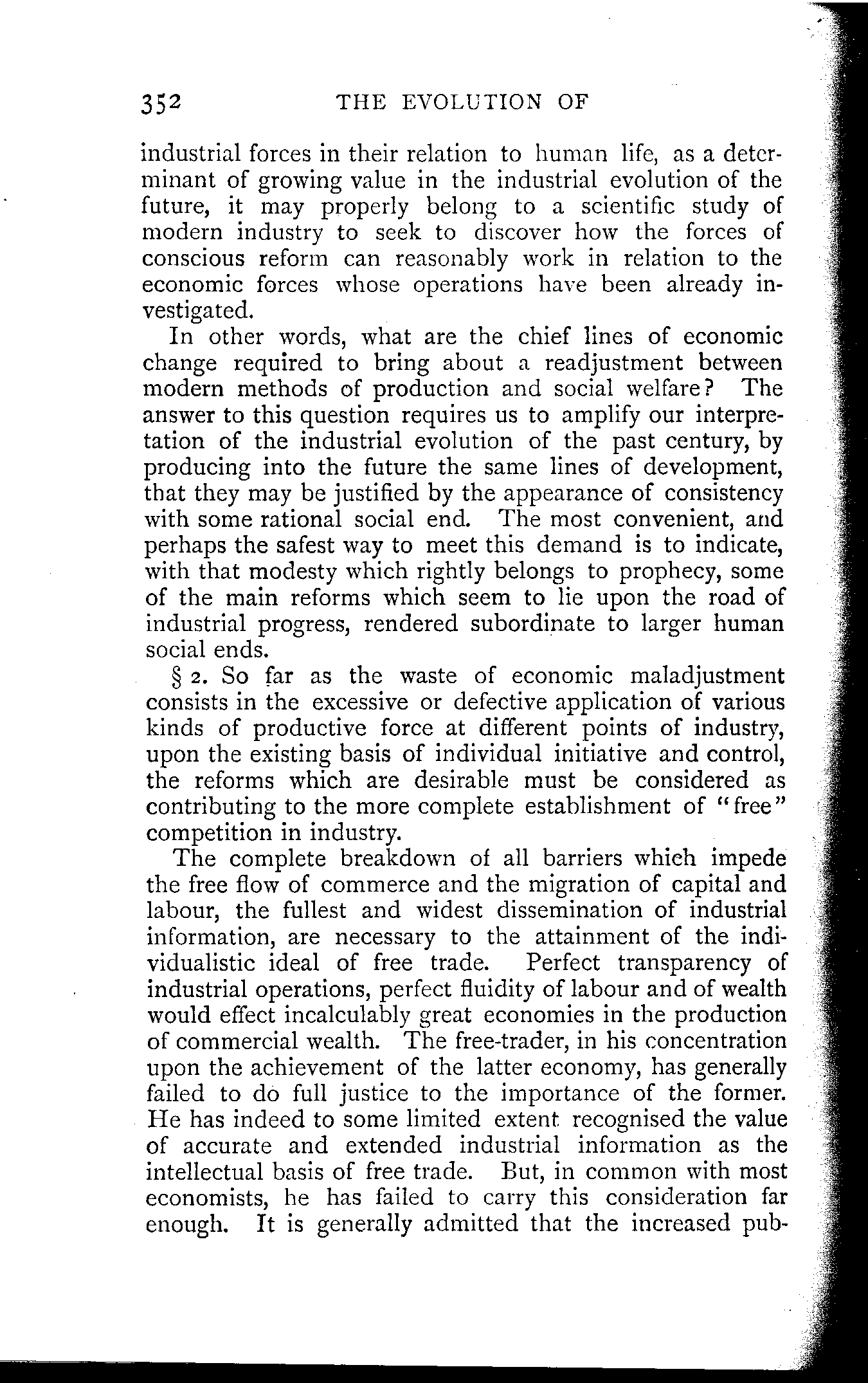 352 THE EVOLUTION OF

industrial forces in their relation to human life, as a determinant of growing value in the industrial evolution of the future, it may properly belong to a scientific study of modern industry to seek to discover how the forces of conscious reform can reasonably work in relation to the economic forces whose operations have been already investigated.

In other words, what are the chief lines of economic change required to bring about a readjustment between modern methods of production and social welfare? The answer to this question requires us to amplify our interpretation of the industrial evolution of the past century, by producing into the future the same lines of development, that they may be justified by the appearance of consistency with some rational social end. The most convenient, and perhaps the safest way to meet this demand is to indicate, with that modesty which rightly belongs to prophecy, some of the main reforms which seem to lie upon the road of industrial progress, rendered subordinate to larger human social ends.

§ 2. So far as the waste of economic maladjustment consists in the excessive or defective application of various kinds of productive force at different points of industry, upon the existing basis of individual initiative and control, the reforms which are desirable must be considered as contributing to the more complete establishment of "free" competition in industry.

The complete breakdown of all barriers which impede the free flow of commerce and the migration of capital and labour, the fullest and widest dissemination of industrial information, are necessary to the attainment of the individualistic ideal of free trade. Perfect transparency of industrial operations, perfect fluidity of labour and of wealth would effect incalculably great economies in the production of commercial wealth. The free-trader, in his concentration upon the achievement of the latter economy, has generally failed to do full justice to the importance of the former. He has indeed to some limited extent recognised the value of accurate and extended industrial information as the intellectual basis of free trade. But, in common with most economists, he has failed to carry this consideration far enough. It is generally admitted that the increased pub-